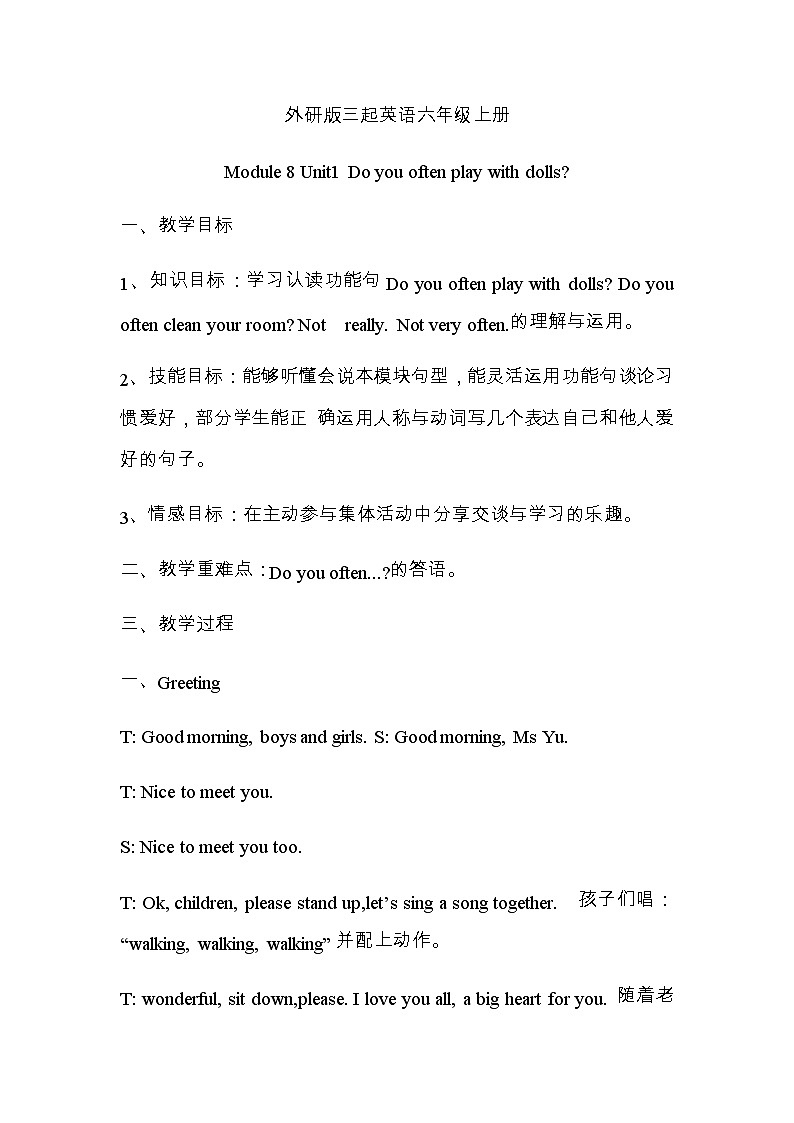 外研版三起英语六年级上册

Module 8 Unit1 Do you often play with dolls?

一、教学目标

1、知识目标：学习认读功能句 Do you often play with dolls? Do you often clean your room? Not really. Not very often.的理解与运用。

2、技能目标：能够听懂会说本模块句型，能灵活运用功能句谈论习惯爱好，部分学生能正 确运用人称与动词写几个表达自己和他人爱好的句子。

3、情感目标：在主动参与集体活动中分享交谈与学习的乐趣。

二、教学重难点：Do you often...?的答语。

三、教学过程

一、Greeting

T: Good morning, boys and girls. S: Good morning, Ms Yu.

T: Nice to meet you.

S: Nice to meet you too.

T: Ok, children, please stand up,let's sing a song together. 孩子们唱："walking, walking, walking" 并配上动作。

T: wonderful, sit down,please. I love you all, a big heart for you. 随着老